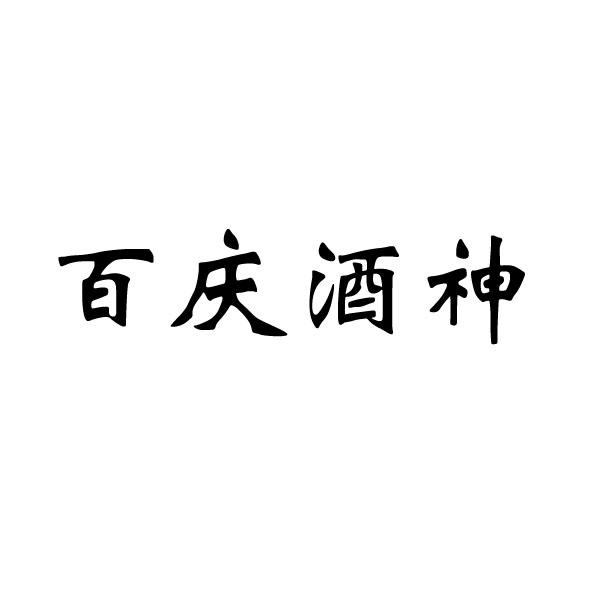 百庆酒神